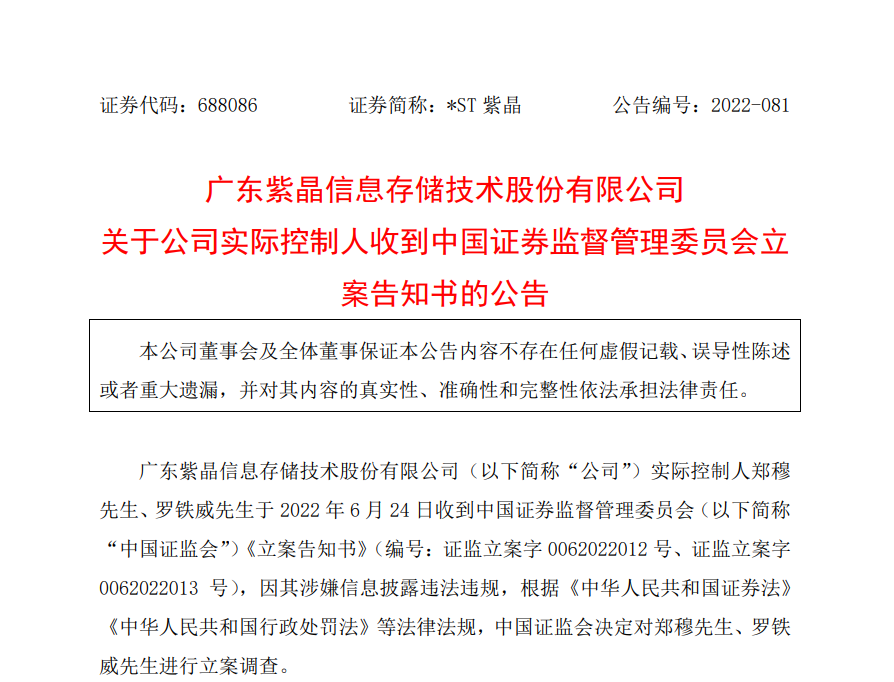 证券代码：688086　　　　证券简称：*ST 紫晶　　　　公告编号：2022-081

广东紫晶信息存储技术股份有限公司
关于公司实际控制人收到中国证券监督管理委员会立案告知书的公告

本公司董事会及全体董事保证本公告内容不存在任何虚假记载、误导性陈述或者重大遗漏，并对其内容的真实性、准确性和完整性依法承担法律责任。

广东紫晶信息存储技术股份有限公司（以下简称“公司”）实际控制人郑穆先生、罗铁威先生于 2022 年 6 月 24 日收到中国证券监督管理委员会（以下简称“中国证监会”）《立案告知书》（编号：证监立案字 0062022012 号、证监立案字 0062022013 号），因其涉嫌信息披露违法违规，根据《中华人民共和国证券法》《中华人民共和国行政处罚法》等法律法规，中国证监会决定对郑穆先生、罗铁威先生进行立案调查。